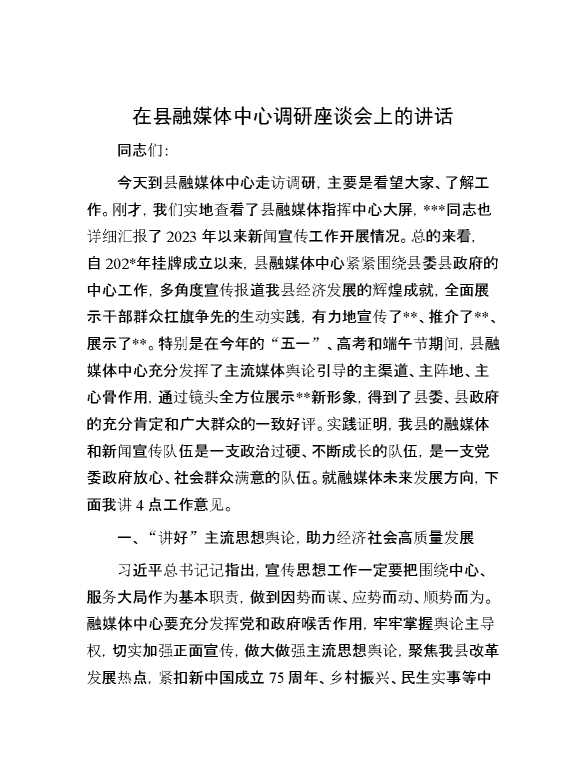 在县融媒体中心调研座谈会上的讲话

同志们：

今天到县融媒体中心走访调研，主要是看望大家、了解工作。刚才，我们实地查看了县融媒体指挥中心大屏，***同志也详细汇报了 2023 年以来新闻宣传工作开展情况。总的来看，自 202*年挂牌成立以来，县融媒体中心紧紧围绕县委县政府的中心工作，多角度宣传报道我县经济发展的辉煌成就，全面展示干部群众扛旗争先的生动实践，有力地宣传了**、推介了**、展示了**。特别是在今年的“五一”、高考和端午节期间，县融媒体中心充分发挥了主流媒体舆论引导的主渠道、主阵地、主心骨作用，通过镜头全方位展示**新形象，得到了县委、县政府的充分肯定和广大群众的一致好评。实践证明，我县的融媒体和新闻宣传队伍是一支政治过硬、不断成长的队伍，是一支党委政府放心、社会群众满意的队伍。就融媒体未来发展方向，下面我讲 4 点工作意见。

一、“讲好”主流思想舆论，助力经济社会高质量发展

习近平总书记记指出，宣传思想工作一定要把围绕中心、服务大局作为基本职责，做到因势而谋、应势而动、顺势而为。融媒体中心要充分发挥党和政府喉舌作用，牢牢掌握舆论主导权，切实加强正面宣传，做大做强主流思想舆论，聚焦我县改革发展热点，紧扣新中国成立 75 周年、乡村振兴、民生实事等中